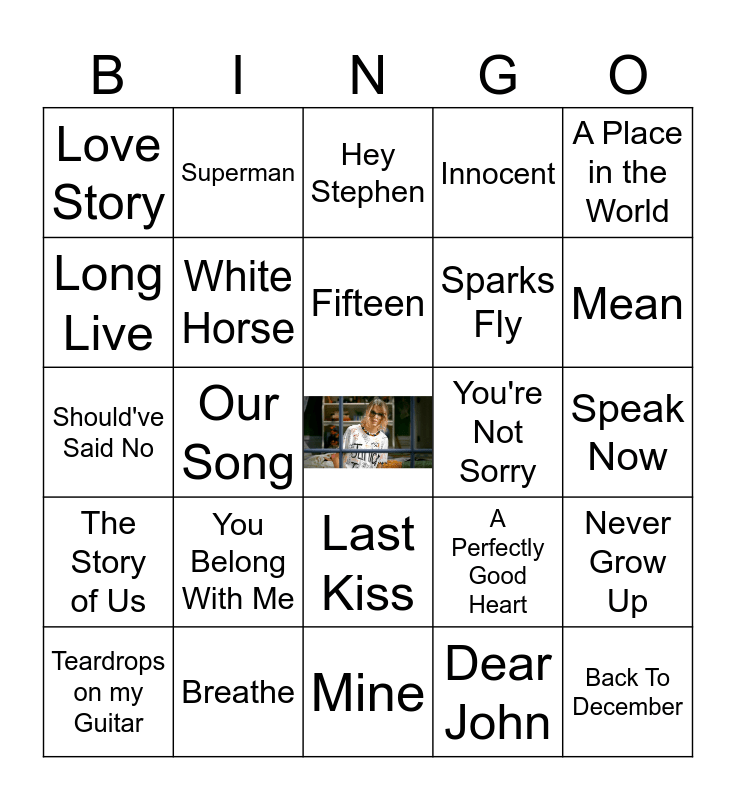 | B | I | N | G | O |
|---|---|---|---|---|
| Love Story | Superman | Hey Stephen | Innocent | A Place in the World |
| Long Live | White Horse | Fifteen | Sparks Fly | Mean |
| Should've Said No | Our Song |  | You're Not Sorry | Speak Now |
| The Story of Us | You Belong With Me | Last Kiss | A Perfectly Good Heart | Never Grow Up |
| Teardrops on my Guitar | Breathe | Mine | Dear John | Back To December |